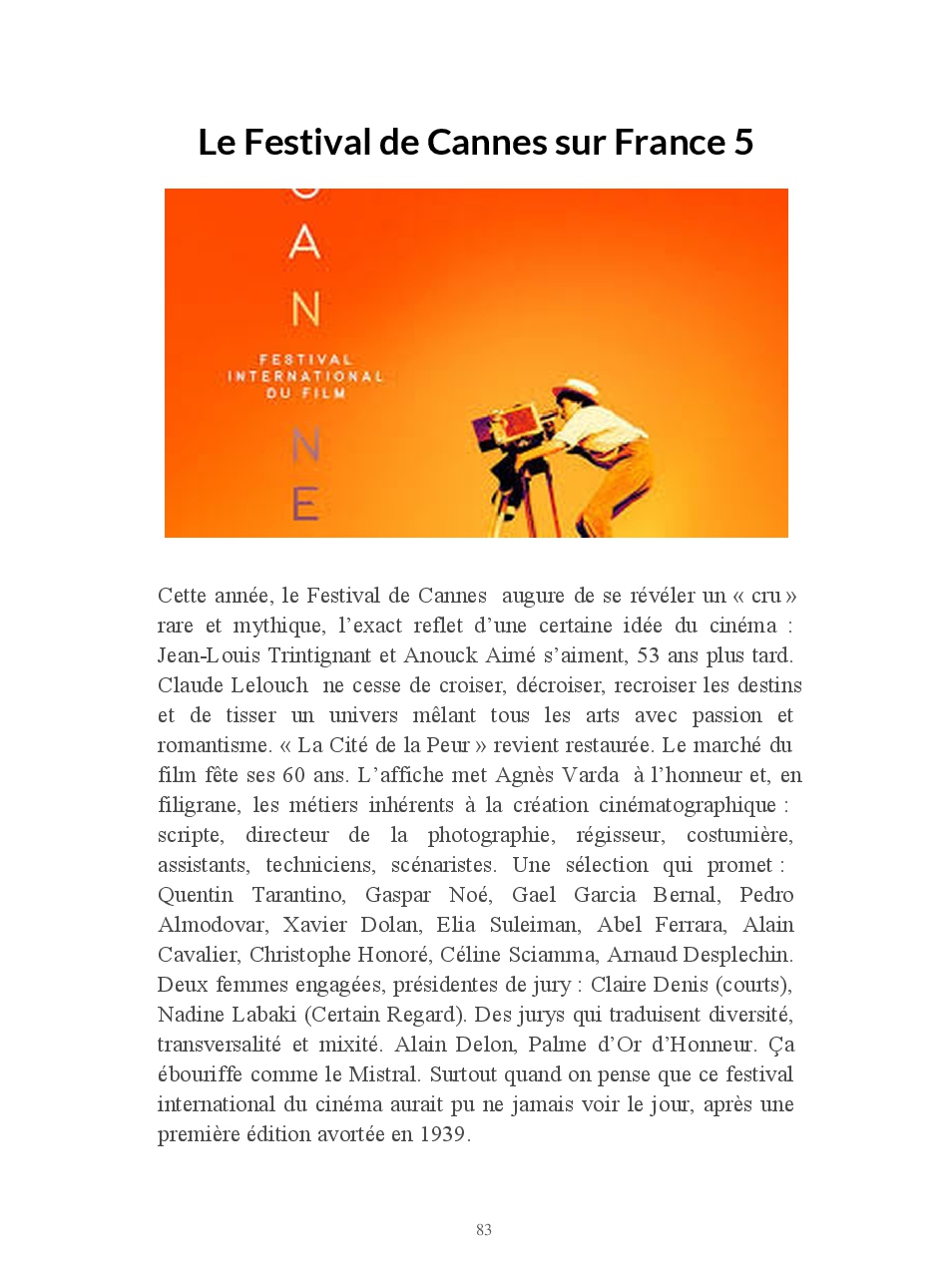 Le Festival de Cannes sur France 5

A
N
FESTIVAL
INTERNATIONAL
DU FILM
N
E

Cette année, le Festival de Cannes augure de se révéler un « cru » rare et mythique, l'exact reflet d'une certaine idée du cinéma : Jean-Louis Trintignant et Anouck Aimé s'aiment, 53 ans plus tard. Claude Lelouch ne cesse de croiser, décroiser, recroiser les destins et de tisser un univers mêlant tous les arts avec passion et romantisme. « La Cité de la Peur » revient restaurée. Le marché du film fête ses 60 ans. L'affiche met Agnès Varda à l'honneur et, en filigrane, les métiers inhérents à la création cinématographique : scripte, directeur de la photographie, régisseur, costumière, assistants, techniciens, scénaristes. Une sélection qui promet : Quentin Tarantino, Gaspar Noé, Gael Garcia Bernal, Pedro Almodovar, Xavier Dolan, Elia Suleiman, Abel Ferrara, Alain Cavalier, Christophe Honoré, Céline Sciamma, Arnaud Desplechin. Deux femmes engagées, présidentes de jury : Claire Denis (courts), Nadine Labaki (Certain Regard). Des jurys qui traduisent diversité, transversalité et mixité. Alain Delon, Palme d'Or d'Honneur. Ça ébouriffe comme le Mistral. Surtout quand on pense que ce festival international du cinéma aurait pu ne jamais voir le jour, après une première édition avortée en 1939.

83